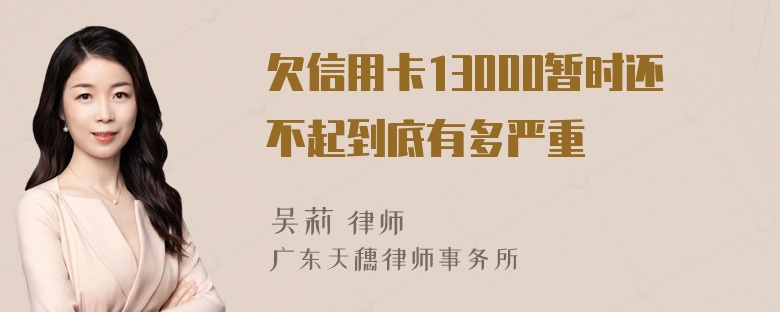 欠信用卡13000暂时还不起到底有多严重

吴莉 律师
广东天穗律师事务所